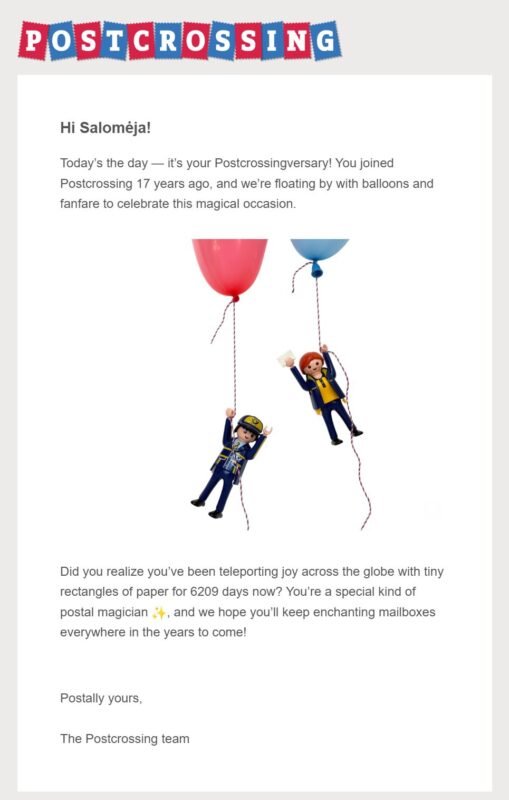 POSTCROSSING

Hi Salomėja!

Today's the day — it's your Postcrossingversary! You joined Postcrossing 17 years ago, and we're floating by with balloons and fanfare to celebrate this magical occasion.

Did you realize you've been teleporting joy across the globe with tiny rectangles of paper for 6209 days now? You're a special kind of postal magician ✨, and we hope you'll keep enchanting mailboxes everywhere in the years to come!

Postally yours,

The Postcrossing team